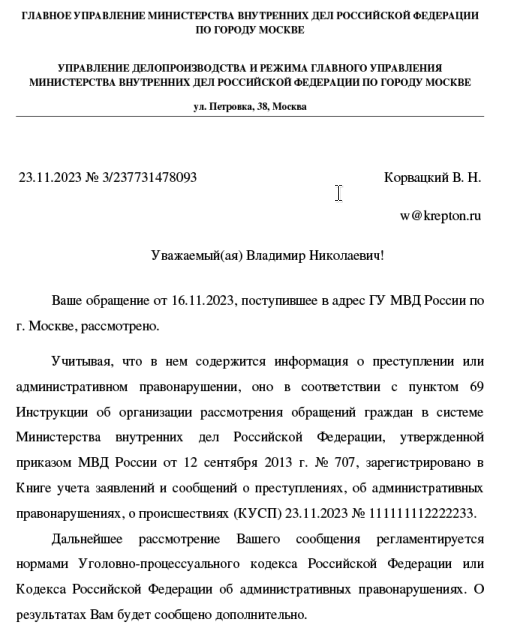 ГЛАВНОЕ УПРАВЛЕНИЕ МИНИСТЕРСТВА ВНУТРЕННИХ ДЕЛ РОССИЙСКОЙ ФЕДЕРАЦИИ ПО ГОРОДУ МОСКВЕ

УПРАВЛЕНИЕ ДЕЛОПРОИЗВОДСТВА И РЕЖИМА ГЛАВНОГО УПРАВЛЕНИЯ МИНИСТЕРСТВА ВНУТРЕННИХ ДЕЛ РОССИЙСКОЙ ФЕДЕРАЦИИ ПО ГОРОДУ МОСКВЕ

ул. Петровка, 38, Москва

23.11.2023 № 3/237731478093

Корвацкий В. Н.

w@krepton.ru

Уважаемый(ая) Владимир Николаевич!

Ваше обращение от 16.11.2023, поступившее в адрес ГУ МВД России по г. Москве, рассмотрено.

Учитывая, что в нем содержится информация о преступлении или административном правонарушении, оно в соответствии с пунктом 69 Инструкции об организации рассмотрения обращений граждан в системе Министерства внутренних дел Российской Федерации, утвержденной приказом МВД России от 12 сентября 2013 г. № 707, зарегистрировано в Книге учета заявлений и сообщений о преступлениях, об административных правонарушениях, о происшествиях (КУСП) 23.11.2023 № 111111112222233.

Дальнейшее рассмотрение Вашего сообщения регламентируется нормами Уголовно-процессуального кодекса Российской Федерации или Кодекса Российской Федерации об административных правонарушениях. О результатах Вам будет сообщено дополнительно.